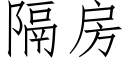 隔房